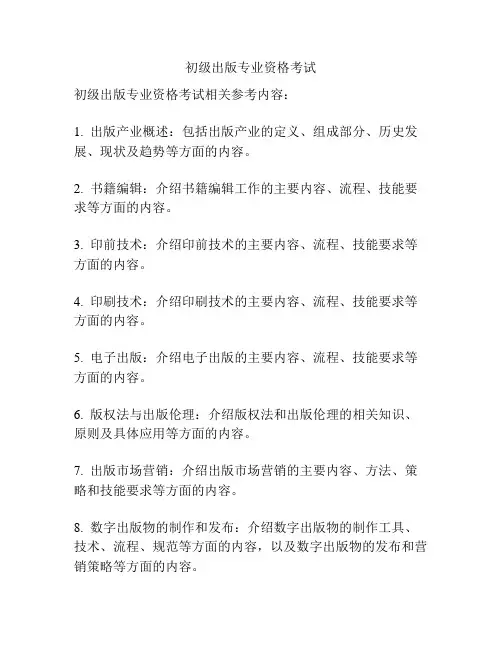 初级出版专业资格考试

初级出版专业资格考试相关参考内容：

1. 出版产业概述：包括出版产业的定义、组成部分、历史发展、现状及趋势等方面的内容。

2. 书籍编辑：介绍书籍编辑工作的主要内容、流程、技能要求等方面的内容。

3. 印前技术：介绍印前技术的主要内容、流程、技能要求等方面的内容。

4. 印刷技术：介绍印刷技术的主要内容、流程、技能要求等方面的内容。

5. 电子出版：介绍电子出版的主要内容、流程、技能要求等方面的内容。

6. 版权法与出版伦理：介绍版权法和出版伦理的相关知识、原则及具体应用等方面的内容。

7. 出版市场营销：介绍出版市场营销的主要内容、方法、策略和技能要求等方面的内容。

8. 数字出版物的制作和发布：介绍数字出版物的制作工具、技术、流程、规范等方面的内容，以及数字出版物的发布和营销策略等方面的内容。